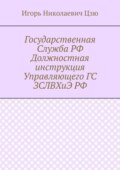 Игорь Николаевич Цзю

Государственная Служба РФ Должностная инструкция Управляющего ГС ЗСЛВХиЭ РФ